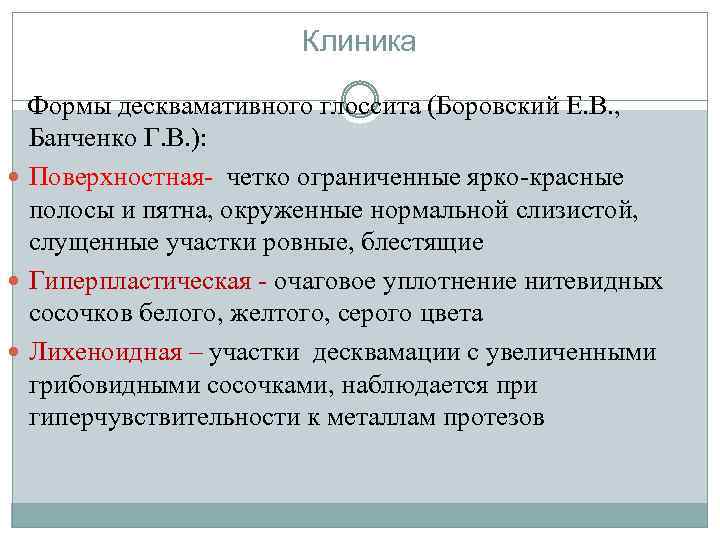 Клиника

Формы десквамативного глоссита (Боровский Е.В., Банченко Г.В.):

Поверхностная- четко ограниченные ярко-красные полосы и пятна, окруженные нормальной слизистой, слущенные участки ровные, блестящие

Гиперпластическая - очаговое уплотнение нитевидных сосочков белого, желтого, серого цвета

Лихеноидная – участки десквамации с увеличенными грибовидными сосочками, наблюдается при гиперчувствительности к металлам протезов